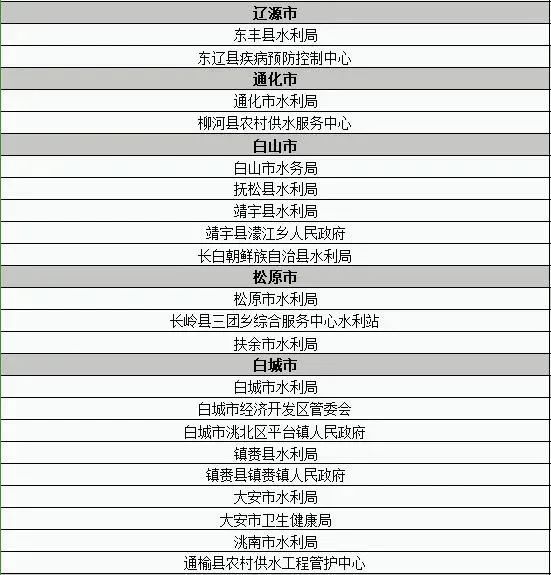 | 辽源市 |
|---|
| 东丰县水利局 |
| 东辽县疾病预防控制中心 |
| 通化市 |
| 通化市水利局 |
| 柳河县农村供水服务中心 |
| 白山市 |
| 白山市水务局 |
| 抚松县水利局 |
| 靖宇县水利局 |
| 靖宇县濛江乡人民政府 |
| 长白朝鲜族自治县水利局 |
| 松原市 |
| 松原市水利局 |
| 长岭县三团乡综合服务中心水利站 |
| 扶余市水利局 |
| 白城市 |
| 白城市水利局 |
| 白城市经济开发区管委会 |
| 白城市洮北区平台镇人民政府 |
| 镇赉县水利局 |
| 镇赉县镇赉镇人民政府 |
| 大安市水利局 |
| 大安市卫生健康局 |
| 洮南市水利局 |
| 通榆县农村供水工程管护中心 |